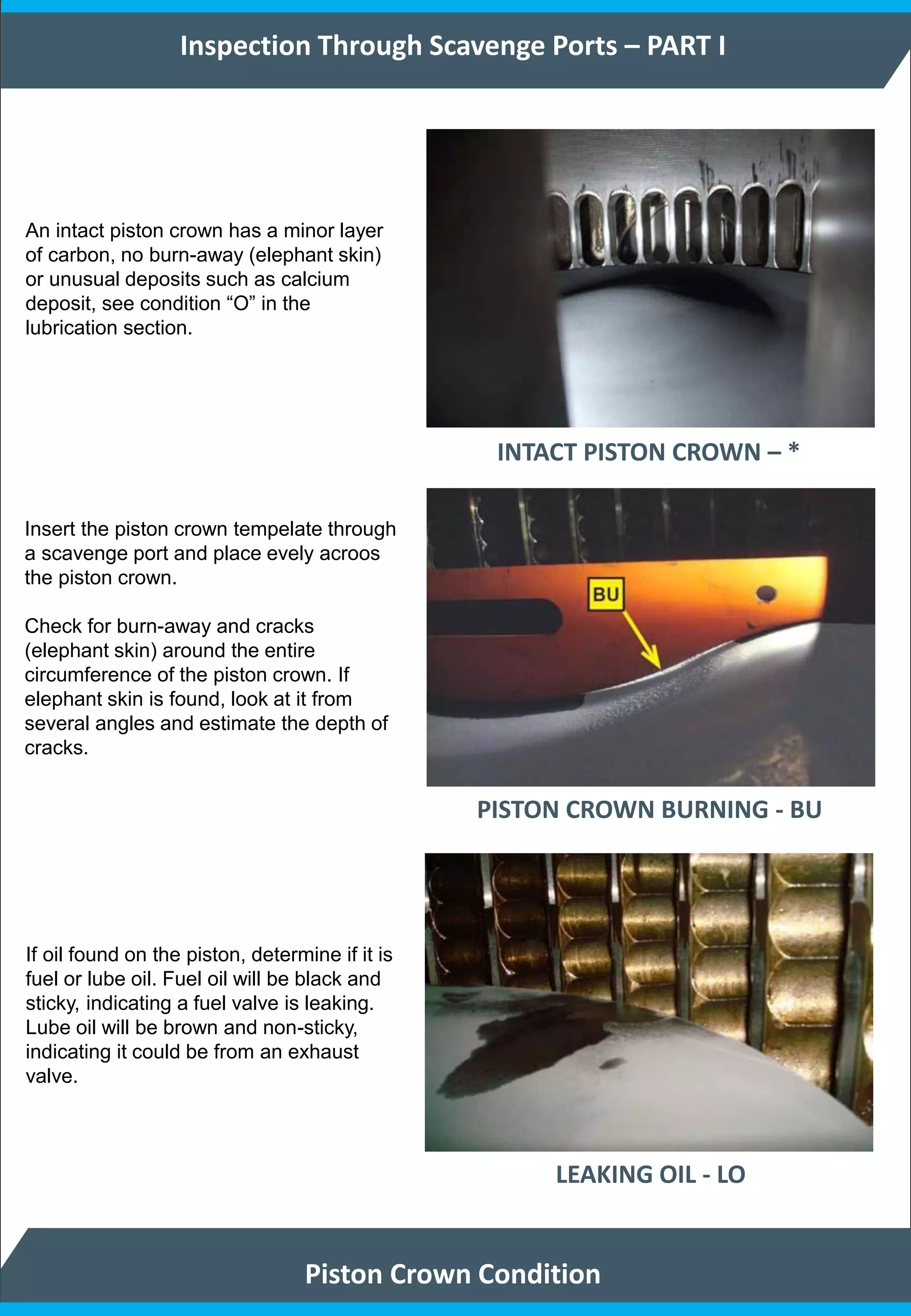 Inspection Through Scavenge Ports – PART I

An intact piston crown has a minor layer of carbon, no burn-away (elephant skin) or unusual deposits such as calcium deposit, see condition “O” in the lubrication section.

INTACT PISTON CROWN – *

Insert the piston crown tempelate through a scavenge port and place evely acroos the piston crown.

Check for burn-away and cracks (elephant skin) around the entire circumference of the piston crown. If elephant skin is found, look at it from several angles and estimate the depth of cracks.

BU

PISTON CROWN BURNING - BU

If oil found on the piston, determine if it is fuel or lube oil. Fuel oil will be black and sticky, indicating a fuel valve is leaking. Lube oil will be brown and non-sticky, indicating it could be from an exhaust valve.

LEAKING OIL - LO

Piston Crown Condition